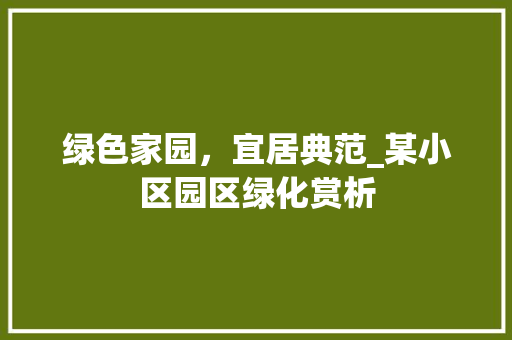 绿色家园，宜居典范_某小区园区绿化赏析